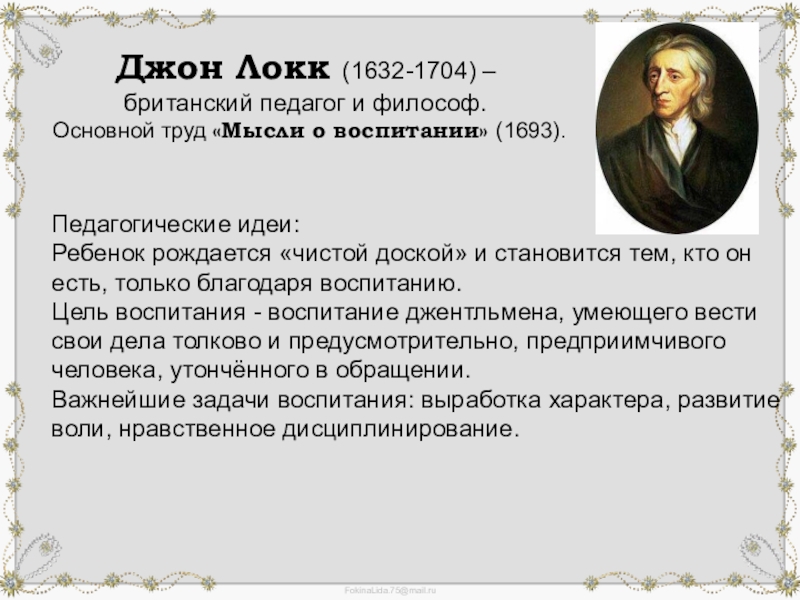 Джон Локк (1632-1704) – британский педагог и философ. Основной труд «Мысли о воспитании» (1693).

Педагогические идеи:
Ребенок рождается «чистой доской» и становится тем, кто он есть, только благодаря воспитанию.
Цель воспитания - воспитание джентльмена, умеющего вести свои дела толково и предусмотрительно, предприимчивого человека, утончённого в обращении.
Важнейшие задачи воспитания: выработка характера, развитие воли, нравственное дисциплинирование.

FokinaLida.75@mail.ru